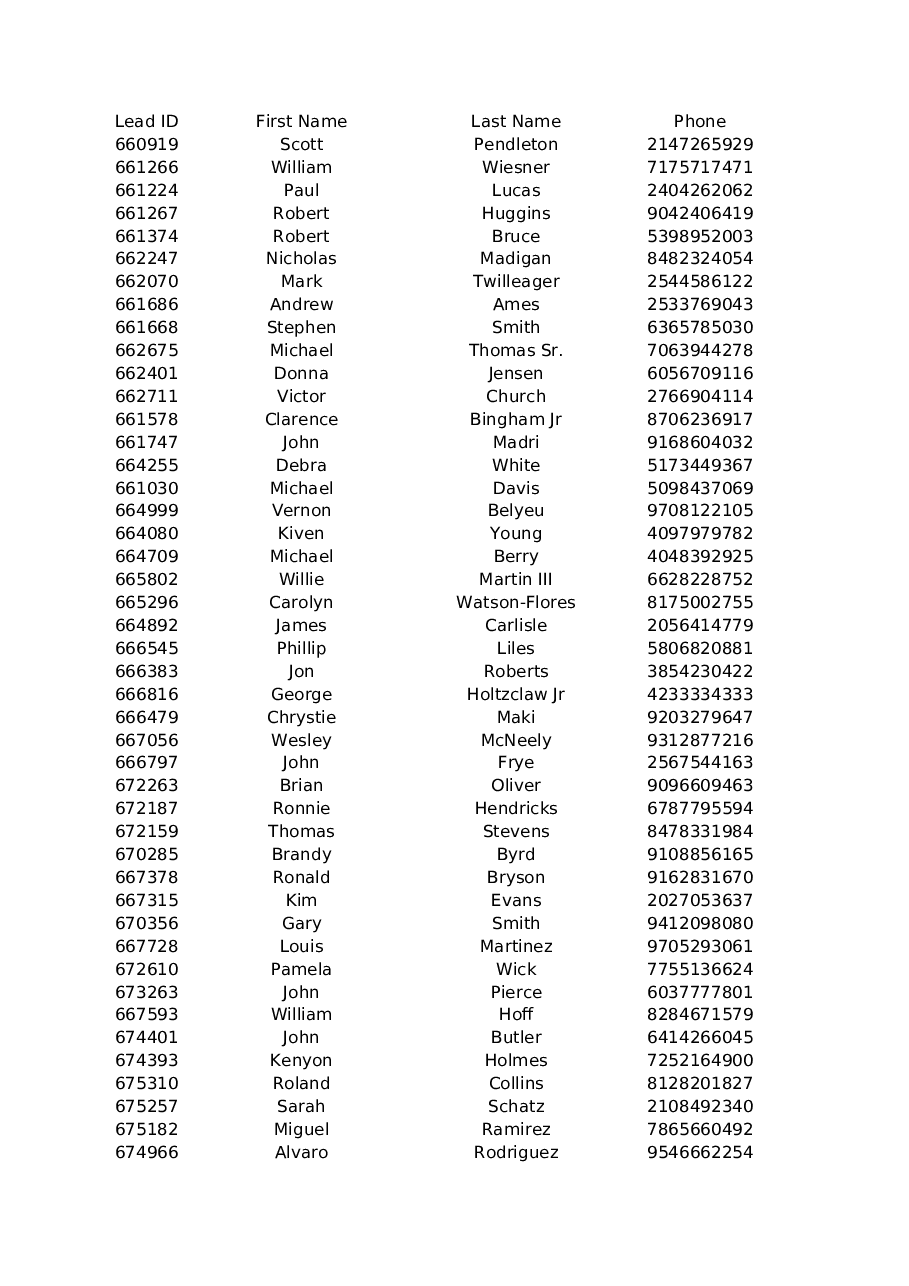 | Lead ID | First Name | Last Name | Phone |
|---|---|---|---|
| 660919 | Scott | Pendleton | 2147265929 |
| 661266 | William | Wiesner | 7175717471 |
| 661224 | Paul | Lucas | 2404262062 |
| 661267 | Robert | Huggins | 9042406419 |
| 661374 | Robert | Bruce | 5398952003 |
| 662247 | Nicholas | Madigan | 8482324054 |
| 662070 | Mark | Twilleager | 2544586122 |
| 661686 | Andrew | Ames | 2533769043 |
| 661668 | Stephen | Smith | 6365785030 |
| 662675 | Michael | Thomas Sr. | 7063944278 |
| 662401 | Donna | Jensen | 6056709116 |
| 662711 | Victor | Church | 2766904114 |
| 661578 | Clarence | Bingham Jr | 8706236917 |
| 661747 | John | Madri | 9168604032 |
| 664255 | Debra | White | 5173449367 |
| 661030 | Michael | Davis | 5098437069 |
| 664999 | Vernon | Belyeu | 9708122105 |
| 664080 | Kiven | Young | 4097979782 |
| 664709 | Michael | Berry | 4048392925 |
| 665802 | Willie | Martin III | 6628228752 |
| 665296 | Carolyn | Watson-Flores | 8175002755 |
| 664892 | James | Carlisle | 2056414779 |
| 666545 | Phillip | Liles | 5806820881 |
| 666383 | Jon | Roberts | 3854230422 |
| 666816 | George | Holtzclaw Jr | 4233334333 |
| 666479 | Chrystie | Maki | 9203279647 |
| 667056 | Wesley | McNeely | 9312877216 |
| 666797 | John | Frye | 2567544163 |
| 672263 | Brian | Oliver | 9096609463 |
| 672187 | Ronnie | Hendricks | 6787795594 |
| 672159 | Thomas | Stevens | 8478331984 |
| 670285 | Brandy | Byrd | 9108856165 |
| 667378 | Ronald | Bryson | 9162831670 |
| 667315 | Kim | Evans | 2027053637 |
| 670356 | Gary | Smith | 9412098080 |
| 667728 | Louis | Martinez | 9705293061 |
| 672610 | Pamela | Wick | 7755136624 |
| 673263 | John | Pierce | 6037777801 |
| 667593 | William | Hoff | 8284671579 |
| 674401 | John | Butler | 6414266045 |
| 674393 | Kenyon | Holmes | 7252164900 |
| 675310 | Roland | Collins | 8128201827 |
| 675257 | Sarah | Schatz | 2108492340 |
| 675182 | Miguel | Ramirez | 7865660492 |
| 674966 | Alvaro | Rodriguez | 9546662254 |